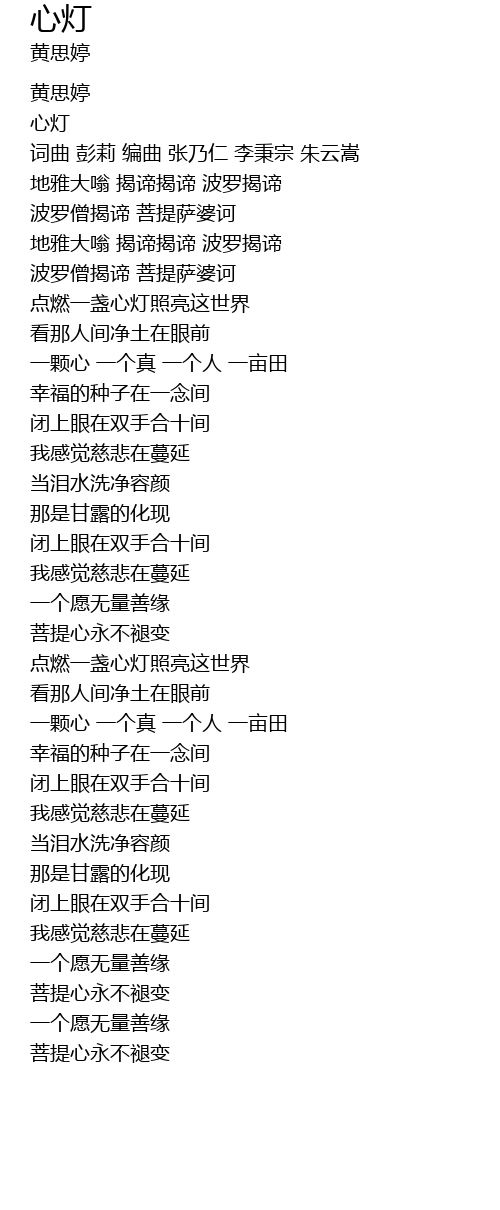 心灯
黄思婷

黄思婷
心灯
词曲 彭莉 编曲 张乃仁 李秉宗 朱云嵩
地雅大嗡 揭谛揭谛 波罗揭谛
波罗僧揭谛 菩提萨婆诃
地雅大嗡 揭谛揭谛 波罗揭谛
波罗僧揭谛 菩提萨婆诃
点燃一盏心灯照亮这世界
看那人间净土在眼前
一颗心 一个真 一个人 一亩田
幸福的种子在一念间
闭上眼在双手合十间
我感觉慈悲在蔓延
当泪水洗净容颜
那是甘露的化现
闭上眼在双手合十间
我感觉慈悲在蔓延
一个愿无量善缘
菩提心永不褪变
点燃一盏心灯照亮这世界
看那人间净土在眼前
一颗心 一个真 一个人 一亩田
幸福的种子在一念间
闭上眼在双手合十间
我感觉慈悲在蔓延
当泪水洗净容颜
那是甘露的化现
闭上眼在双手合十间
我感觉慈悲在蔓延
一个愿无量善缘
菩提心永不褪变
一个愿无量善缘
菩提心永不褪变